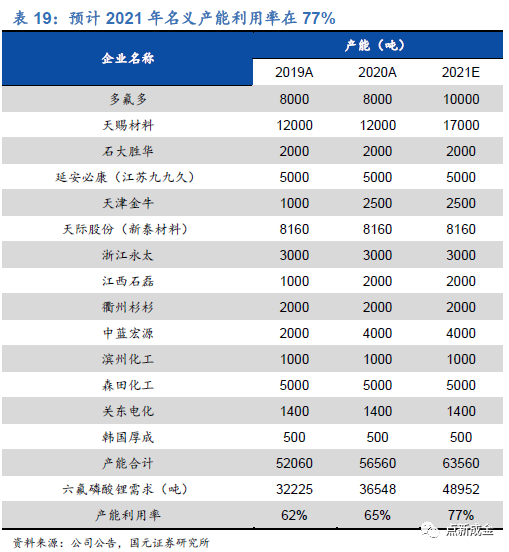 表 19：预计 2021 年名义产能利用率在 77%

| 企业名称 | 产能（吨） | | |
|---|---|---|---|
| | 2019A | 2020A | 2021E |
| 多氟多 | 8000 | 8000 | 10000 |
| 天赐材料 | 12000 | 12000 | 17000 |
| 石大胜华 | 2000 | 2000 | 2000 |
| 延安必康（江苏九九久） | 5000 | 5000 | 5000 |
| 天津金牛 | 1000 | 2500 | 2500 |
| 天际股份（新泰材料） | 8160 | 8160 | 8160 |
| 浙江永太 | 3000 | 3000 | 3000 |
| 江西石磊 | 1000 | 2000 | 2000 |
| 衢州杉杉 | 2000 | 2000 | 2000 |
| 中蓝宏源 | 2000 | 4000 | 4000 |
| 滨州化工 | 1000 | 1000 | 1000 |
| 森田化工 | 5000 | 5000 | 5000 |
| 关东电化 | 1400 | 1400 | 1400 |
| 韩国厚成 | 500 | 500 | 500 |
| 产能合计 | 52060 | 56560 | 63560 |
| 六氟磷酸锂需求（吨） | 32225 | 36548 | 48952 |
| 产能利用率 | 62% | 65% | 77% |

资料来源：公司公告，国元证券研究所

点新成金